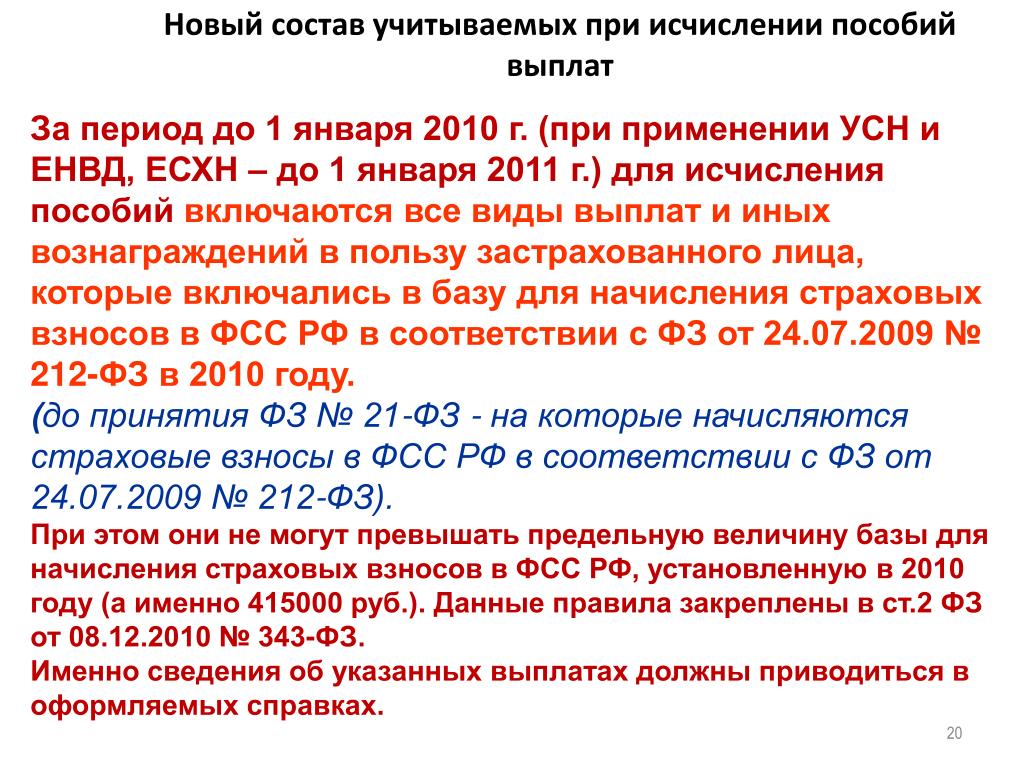 Новый состав учитываемых при исчислении пособий выплат

За период до 1 января 2010 г. (при применении УСН и ЕНВД, ЕСХН – до 1 января 2011 г.) для исчисления пособий включаются все виды выплат и иных вознаграждений в пользу застрахованного лица, которые включались в базу для начисления страховых взносов в ФСС РФ в соответствии с ФЗ от 24.07.2009 № 212-ФЗ в 2010 году.
(до принятия ФЗ № 21-ФЗ - на которые начисляются страховые взносы в ФСС РФ в соответствии с ФЗ от 24.07.2009 № 212-ФЗ).
При этом они не могут превышать предельную величину базы для начисления страховых взносов в ФСС РФ, установленную в 2010 году (а именно 415000 руб.). Данные правила закреплены в ст.2 ФЗ от 08.12.2010 № 343-ФЗ.
Именно сведения об указанных выплатах должны приводиться в оформляемых справках.

20